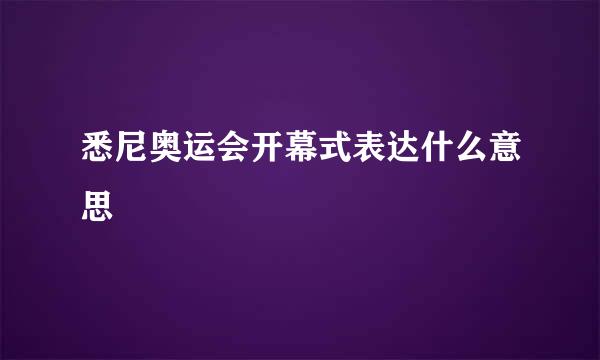 悉尼奥运会开幕式表达什么意思